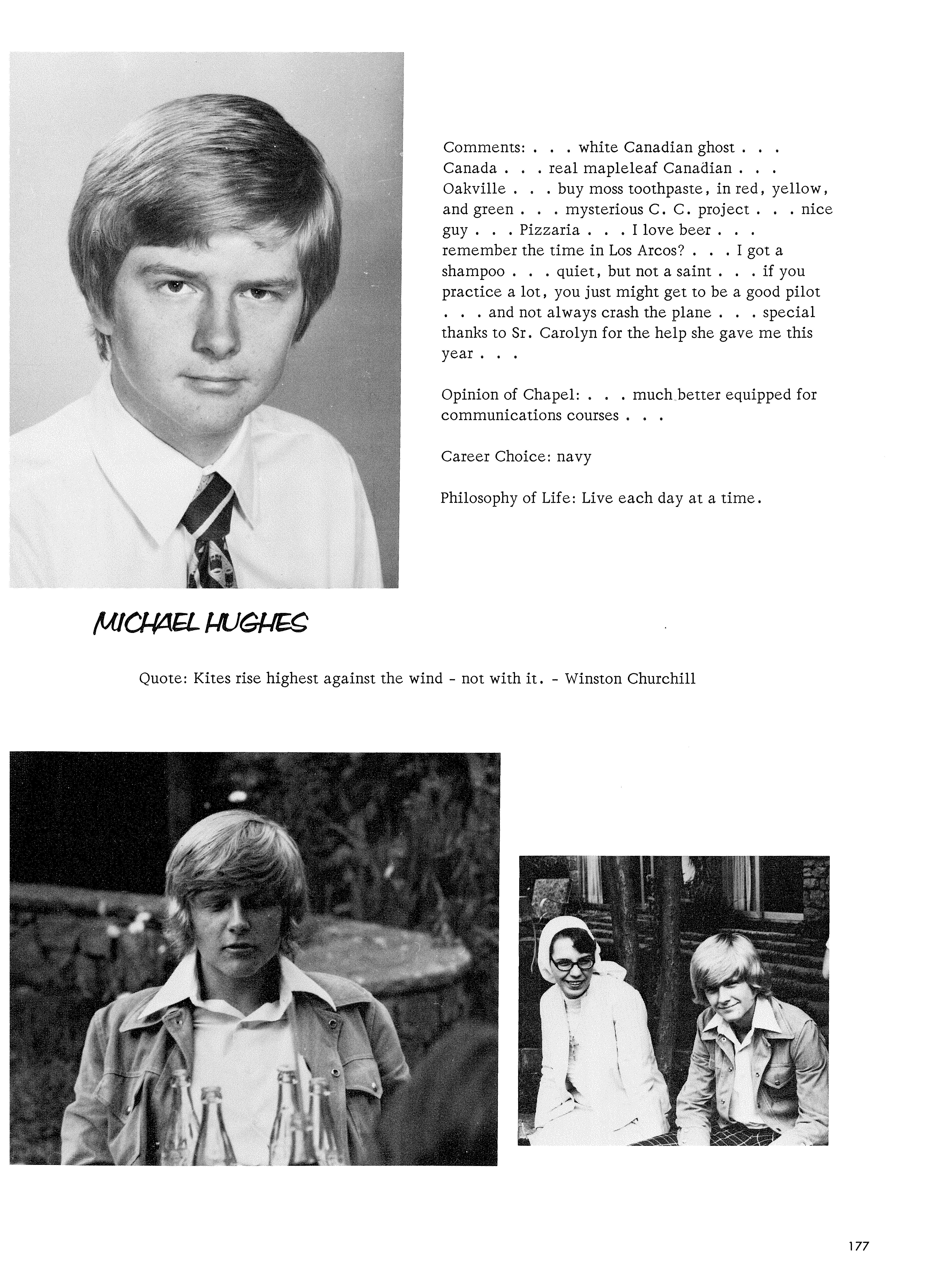 Comments: . . . white Canadian ghost . . . Canada . . . real mapleleaf Canadian . . . Oakville . . . buy moss toothpaste, in red, yellow, and green . . . mysterious C. C. project . . . nice guy . . . Pizzaria . . . I love beer . . . remember the time in Los Arcos? . . . I got a shampoo . . . quiet, but not a saint . . . if you practice a lot, you just might get to be a good pilot . . . and not always crash the plane . . . special thanks to Sr. Carolyn for the help she gave me this year . . .

Opinion of Chapel: . . . much better equipped for communications courses . . .

Career Choice: navy

Philosophy of Life: Live each day at a time.

MICHAEL HUGHES

Quote: Kites rise highest against the wind - not with it. - Winston Churchill

177